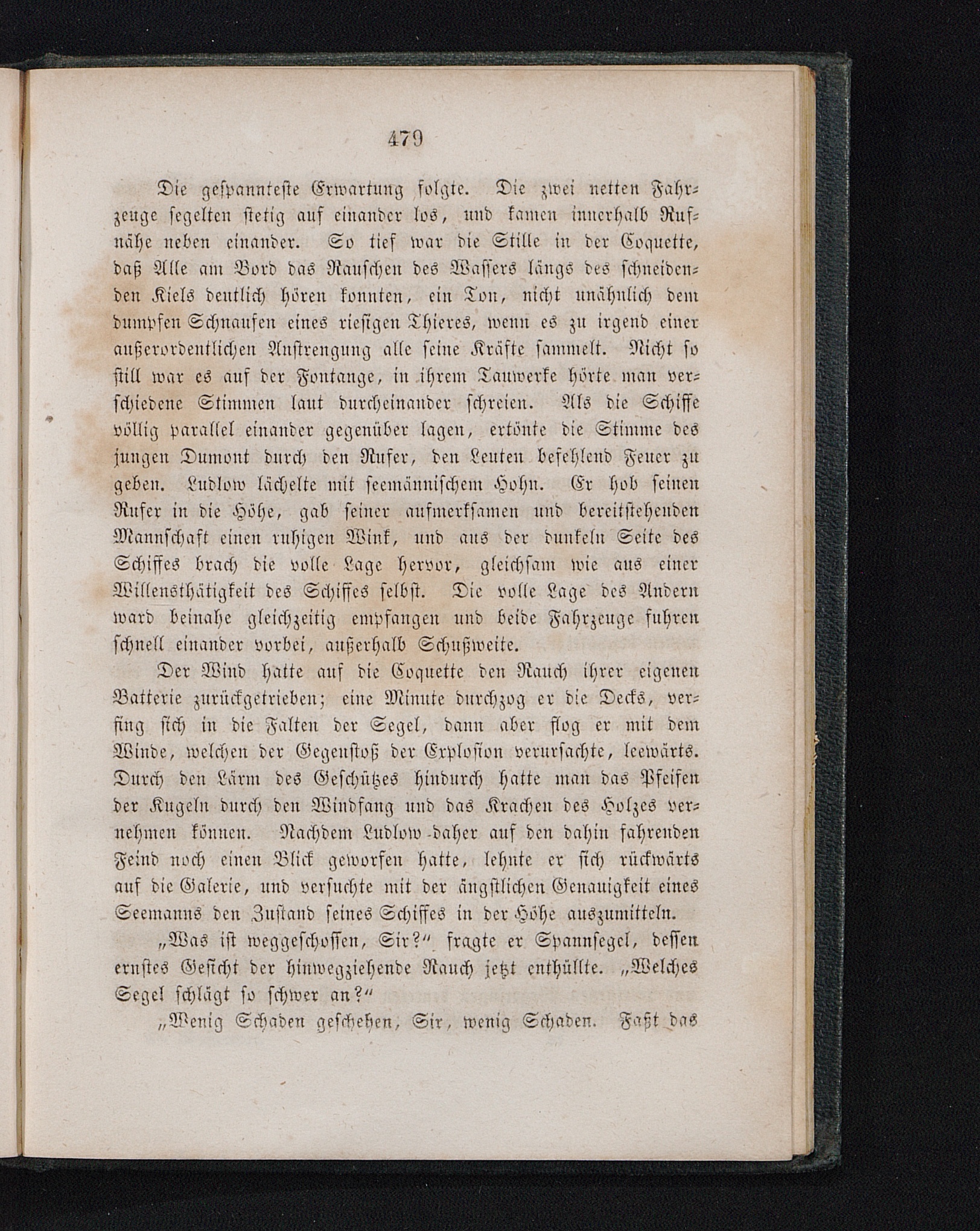 479

Die gespannteste Erwartung folgte. Die zwei netten Fahrzeuge segelten stetig auf einander los, und kamen innerhalb Rufnähe neben einander. So tief war die Stille in der Coquette, daß Alle am Bord das Rauschen des Wassers längs des schneidenden Kiels deutlich hören konnten, ein Ton, nicht unähnlich dem dumpfen Schnaufen eines riesigen Thieres, wenn es zu irgend einer außerordentlichen Anstrengung alle seine Kräfte sammelt. Nicht so still war es auf der Fontange, in ihrem Tauwerke hörte man verschiedene Stimmen laut durcheinander schreien. Als die Schiffe völlig parallel einander gegenüber lagen, ertönte die Stimme des jungen Dumont durch den Rufer, den Leuten befehlend Feuer zu geben. Ludlow lächelte mit seemännischem Hohn. Er hob seinen Rufer in die Höhe, gab seiner aufmerksamen und bereitstehenden Mannschaft einen ruhigen Wink, und aus der dunkeln Seite des Schiffes brach die volle Lage hervor, gleichsam wie aus einer Willensthätigkeit des Schiffes selbst. Die volle Lage des Andern ward beinahe gleichzeitig empfangen und beide Fahrzeuge fuhren schnell einander vorbei, außerhalb Schußweite.

Der Wind hatte auf die Coquette den Rauch ihrer eigenen Batterie zurückgetrieben; eine Minute durchzog er die Decks, verfing sich in die Falten der Segel, dann aber flog er mit dem Winde, welchen der Gegenstoß der Explosion verursachte, leewärts. Durch den Lärm des Geschützes hindurch hatte man das Pfeifen der Kugeln durch den Windfang und das Krachen des Holzes vernehmen können. Nachdem Ludlow daher auf den dahin fahrenden Feind noch einen Blick geworfen hatte, lehnte er sich rückwärts auf die Galerie, und versuchte mit der ängstlichen Genauigkeit eines Seemanns den Zustand seines Schiffes in der Höhe auszumitteln.

„Was ist weggeschossen, Sir?“ fragte er Spannsegel, dessen ernstes Gesicht der hinwegziehende Rauch jetzt enthüllte. „Welches Segel schlägt so schwer an?“

„Wenig Schaden geschehen, Sir, wenig Schaden. Faßt das